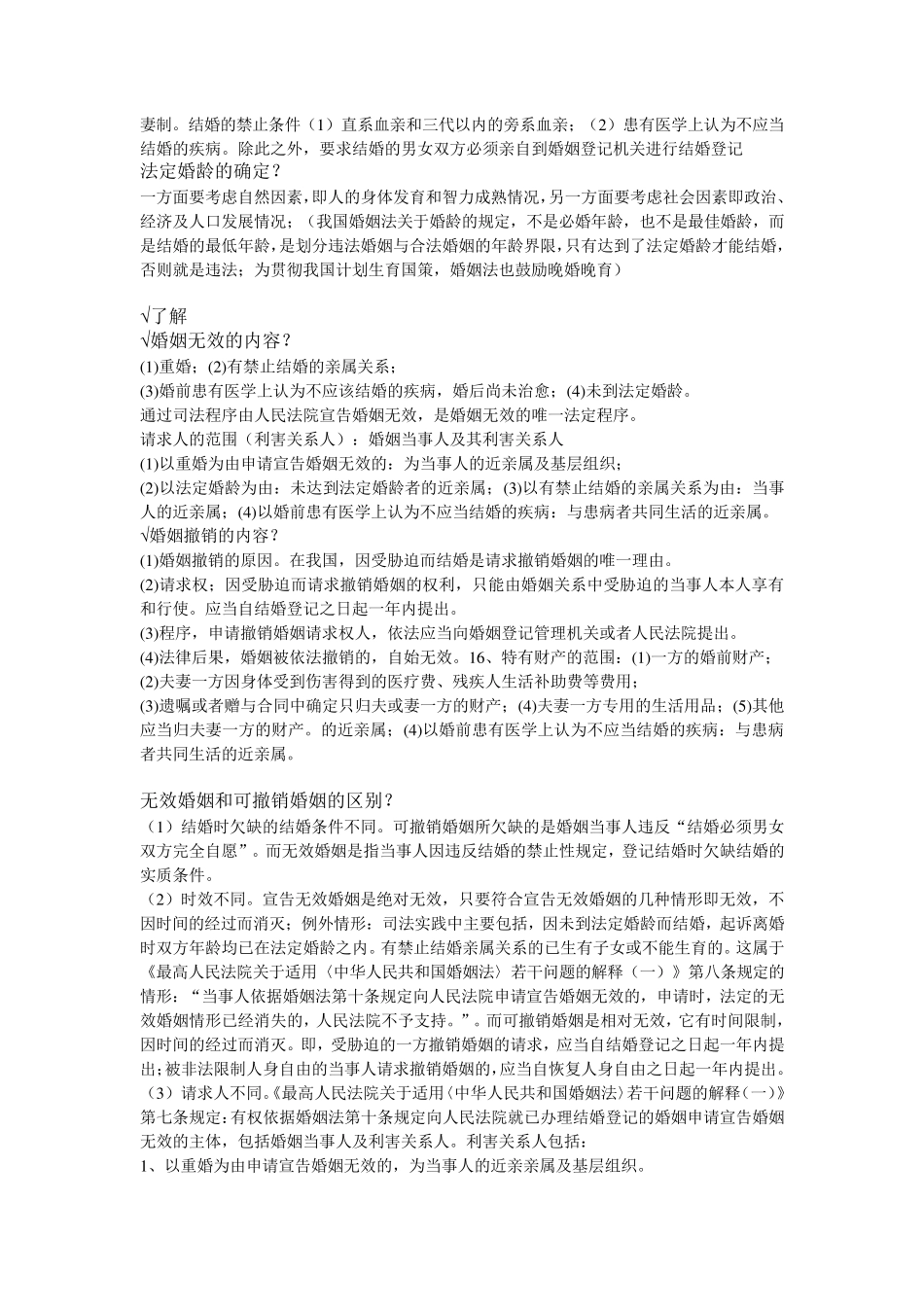 妻制。结婚的禁止条件（1）直系血亲和三代以内的旁系血亲；（2）患有医学上认为不应当结婚的疾病。除此之外，要求结婚的男女双方必须亲自到婚姻登记机关进行结婚登记

法定婚龄的确定？

一方面要考虑自然因素，即人的身体发育和智力成熟情况，另一方面要考虑社会因素即政治、经济及人口发展情况；（我国婚姻法关于婚龄的规定，不是必婚年龄，也不是最佳婚龄，而是结婚的最低年龄，是划分违法婚姻与合法婚姻的年龄界限，只有达到了法定婚龄才能结婚，否则就是违法；为贯彻我国计划生育国策，婚姻法也鼓励晚婚晚育）

√了解

√婚姻无效的内容？

(1)重婚；(2)有禁止结婚的亲属关系；

(3)婚前患有医学上认为不应该结婚的疾病，婚后尚未治愈；(4)未到法定婚龄。

通过司法程序由人民法院宣告婚姻无效，是婚姻无效的唯一法定程序。

请求人的范围（利害关系人）：婚姻当事人及其利害关系人

(1)以重婚为由申请宣告婚姻无效的：为当事人的近亲属及基层组织；

(2)以法定婚龄为由：未达到法定婚龄者的近亲属；(3)以有禁止结婚的亲属关系为由：当事人的近亲属；(4)以婚前患有医学上认为不应当结婚的疾病：与患病者共同生活的近亲属。

√婚姻撤销的内容？

(1)婚姻撤销的原因。在我国，因受胁迫而结婚是请求撤销婚姻的唯一理由。

(2)请求权；因受胁迫而请求撤销婚姻的权利，只能由婚姻关系中受胁迫的当事人本人享有和行使。应当自结婚登记之日起一年内提出。

(3)程序，申请撤销婚姻请求权人，依法应当向婚姻登记管理机关或者人民法院提出。

(4)法律后果，婚姻被依法撤销的，自始无效。16、特有财产的范围：(1)一方的婚前财产；

(2)夫妻一方因身体受到伤害得到的医疗费、残疾人生活补助费等费用；

(3)遗嘱或者赠与合同中确定只归夫或妻一方的财产；(4)夫妻一方专用的生活用品；(5)其他应当归夫妻一方的财产。的近亲属；(4)以婚前患有医学上认为不应当结婚的疾病：与患病者共同生活的近亲属。

无效婚姻和可撤销婚姻的区别？

（1）结婚时欠缺的结婚条件不同。可撤销婚姻所欠缺的是婚姻当事人违反“结婚必须男女双方完全自愿”。而无效婚姻是指当事人因违反结婚的禁止性规定，登记结婚时欠缺结婚的实质条件。

（2）时效不同。宣告无效婚姻是绝对无效，只要符合宣告无效婚姻的几种情形即无效，不因时间的经过而消灭；例外情形：司法实践中主要包括，因未到法定婚龄而结婚，起诉离婚时双方年龄均已在法定婚龄之内。有禁止结婚亲属关系的已生有子女或不能生育的。这属于《最高人民法院关于适用〈中华人民共和国婚姻法〉若干问题的解释（一）》第八条规定的情形：“当事人依据婚姻法第十条规定向人民法院申请宣告婚姻无效的，申请时，法定的无效婚姻情形已经消失的，人民法院不予支持。”。而可撤销婚姻是相对无效，它有时间限制，因时间的经过而消灭。即，受胁迫的一方撤销婚姻的请求，应当自结婚登记之日起一年内提出；被非法限制人身自由的当事人请求撤销婚姻的，应当自恢复人身自由之日起一年内提出。

（3）请求人不同。《最高人民法院关于适用〈中华人民共和国婚姻法〉若干问题的解释（一）》第七条规定：有权依据婚姻法第十条规定向人民法院就已办理结婚登记的婚姻申请宣告婚姻无效的主体，包括婚姻当事人及利害关系人。利害关系人包括：

1、以重婚为由申请宣告婚姻无效的，为当事人的近亲亲属及基层组织。